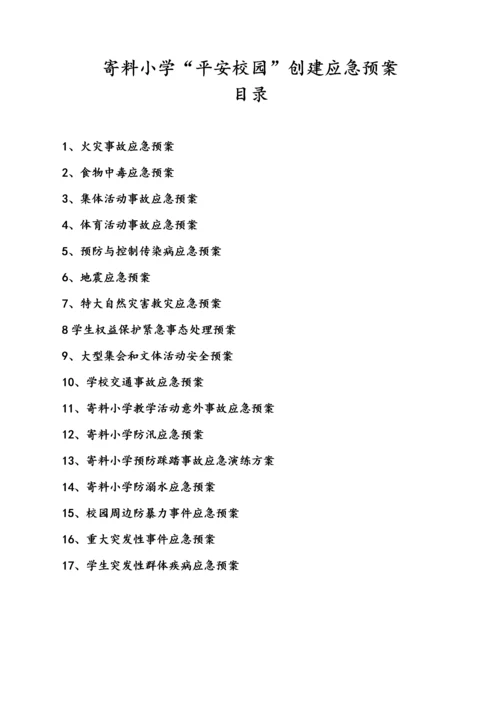 寄料小学“平安校园”创建应急预案
目录

1、火灾事故应急预案

2、食物中毒应急预案

3、集体活动事故应急预案

4、体育活动事故应急预案

5、预防与控制传染病应急预案

6、地震应急预案

7、特大自然灾害救灾应急预案

8学生权益保护紧急事态处理预案

9、大型集会和文体活动安全预案

10、学校交通事故应急预案

11、寄料小学教学活动意外事故应急预案

12、寄料小学防汛应急预案

13、寄料小学预防踩踏事故应急演练方案

14、寄料小学防溺水应急预案

15、校园周边防暴力事件应急预案

16、重大突发性事件应急预案

17、学生突发性群体疾病应急预案